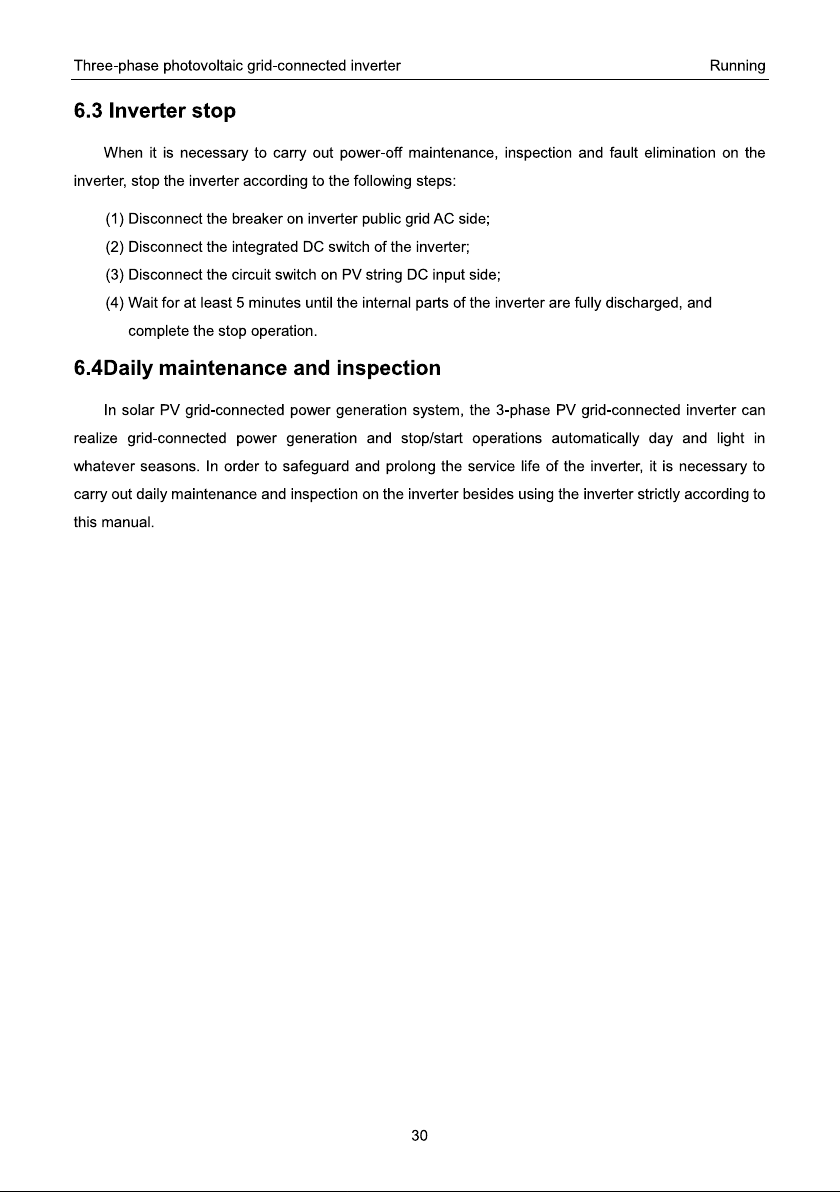 Three-phase photovoltaic grid-connected inverter Running

6.3 Inverter stop

When it is necessary to carry out power-off maintenance, inspection and fault elimination on the inverter, stop the inverter according to the following steps:

(1) Disconnect the breaker on inverter public grid AC side;

(2) Disconnect the integrated DC switch of the inverter;

(3) Disconnect the circuit switch on PV string DC input side;

(4) Wait for at least 5 minutes until the internal parts of the inverter are fully discharged, and complete the stop operation.

6.4Daily maintenance and inspection

In solar PV grid-connected power generation system, the 3-phase PV grid-connected inverter can realize grid-connected power generation and stop/start operations automatically day and light in whatever seasons. In order to safeguard and prolong the service life of the inverter, it is necessary to carry out daily maintenance and inspection on the inverter besides using the inverter strictly according to this manual.

30